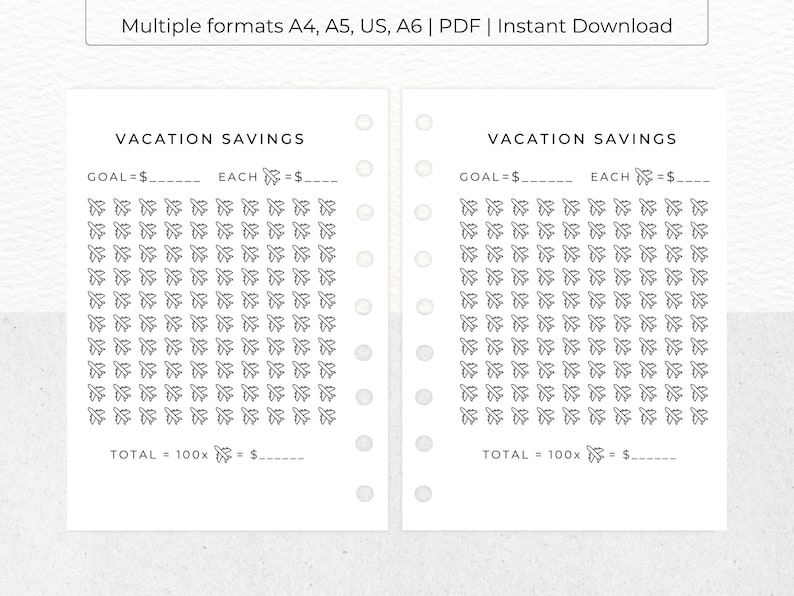 Multiple formats A4, A5, US, A6 | PDF | Instant Download

VACATION SAVINGS

GOAL=$______ EACH =$____

TOTAL = 100x = $______

VACATION SAVINGS

GOAL=$______ EACH =$____

TOTAL = 100x = $______